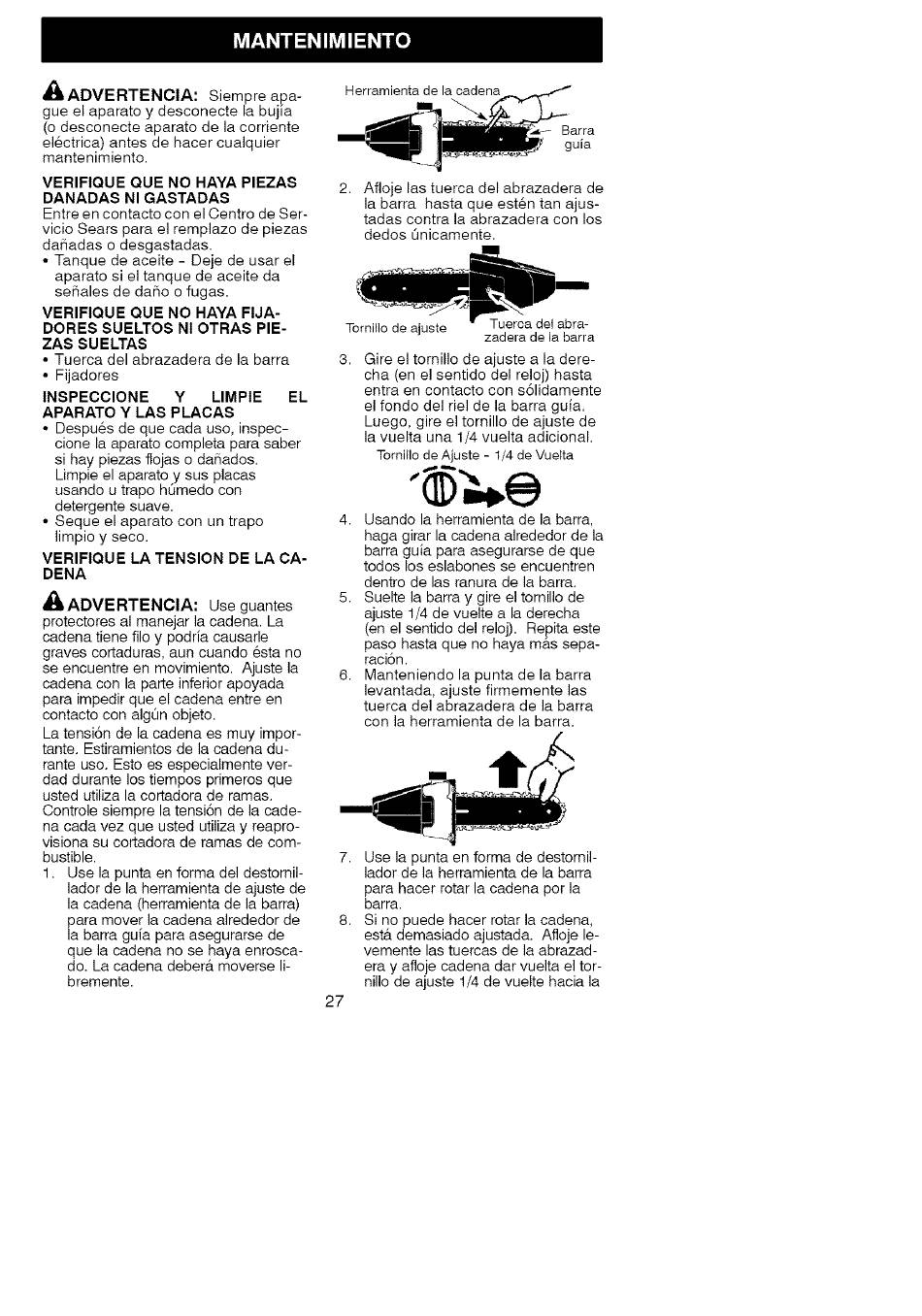 MANTENIMIENTO

ADVERTENCIA: Siempre apague el aparato y desconecte la bujía (o desconecte aparato de la corriente eléctrica) antes de hacer cualquier mantenimiento.

VERIFIQUE QUE NO HAYA PIEZAS DANADAS NI GASTADAS
Entre en contacto con el Centro de Servicio Sears para el remplazo de piezas dañadas o desgastadas.
• Tanque de aceite - Deje de usar el aparato si el tanque de aceite da señales de daño o fugas.

VERIFIQUE QUE NO HAYA FIJADORES SUELTOS NI OTRAS PIEZAS SUELTAS
• Tuerca del abrazadera de la barra
• Fijadores

INSPECCIONE Y LIMPIE EL APARATO Y LAS PLACAS
• Después de que cada uso, inspeccione la aparato completa para saber si hay piezas flojas o dañados. Limpie el aparato y sus placas usando u trapo húmedo con detergente suave.
• Seque el aparato con un trapo limpio y seco.

VERIFIQUE LA TENSION DE LA CADENA

ADVERTENCIA: Use guantes protectores al manejar la cadena. La cadena tiene filo y podría causarle graves cortaduras, aun cuando ésta no se encuentre en movimiento. Ajuste la cadena con la parte inferior apoyada para impedir que el cadena entre en contacto con algún objeto.

La tensión de la cadena es muy importante. Estiramientos de la cadena durante uso. Esto es especialmente verdad durante los tiempos primeros que usted utiliza la cortadora de ramas. Controle siempre la tensión de la cadena cada vez que usted utiliza y reaprovisiona su cortadora de ramas de combustible.
1. Use la punta en forma del destornillador de la herramienta de ajuste de la cadena (herramienta de la barra) para mover la cadena alrededor de la barra guía para asegurarse de que la cadena no se haya enroscado. La cadena deberá moverse libremente.

Herramienta de la cadena
Barra guía

2. Afloje las tuerca del abrazadera de la barra hasta que estén tan ajustadas contra la abrazadera con los dedos únicamente.

Tornillo de ajuste
Tuerca del abrazadera de la barra

3. Gire el tornillo de ajuste a la derecha (en el sentido del reloj) hasta entra en contacto con sólidamente el fondo del riel de la barra guía. Luego, gire el tornillo de ajuste de la vuelta una 1/4 vuelta adicional.

Tornillo de Ajuste - 1/4 de Vuelta

4. Usando la herramienta de la barra, haga girar la cadena alrededor de la barra guía para asegurarse de que todos los eslabones se encuentren dentro de las ranura de la barra.
5. Suelte la barra y gire el tornillo de ajuste 1/4 de vuelte a la derecha (en el sentido del reloj). Repita este paso hasta que no haya más separación.
6. Manteniendo la punta de la barra levantada, ajuste firmemente las tuerca del abrazadera de la barra con la herramienta de la barra.

7. Use la punta en forma de destornillador de la herramienta de la barra para hacer rotar la cadena por la barra.
8. Si no puede hacer rotar la cadena, está demasiado ajustada. Afloje levemente las tuercas de la abrazadera y afloje cadena dar vuelta el tornillo de ajuste 1/4 de vuelte hacia la

27